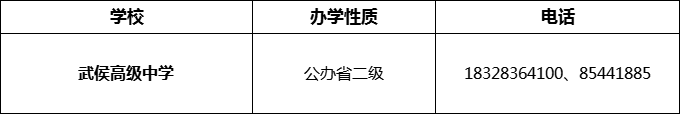 | 学校 | 办学性质 | 电话 |
|---|---|---|
| 武侯高级中学 | 公办省二级 | 18328364100、85441885 |